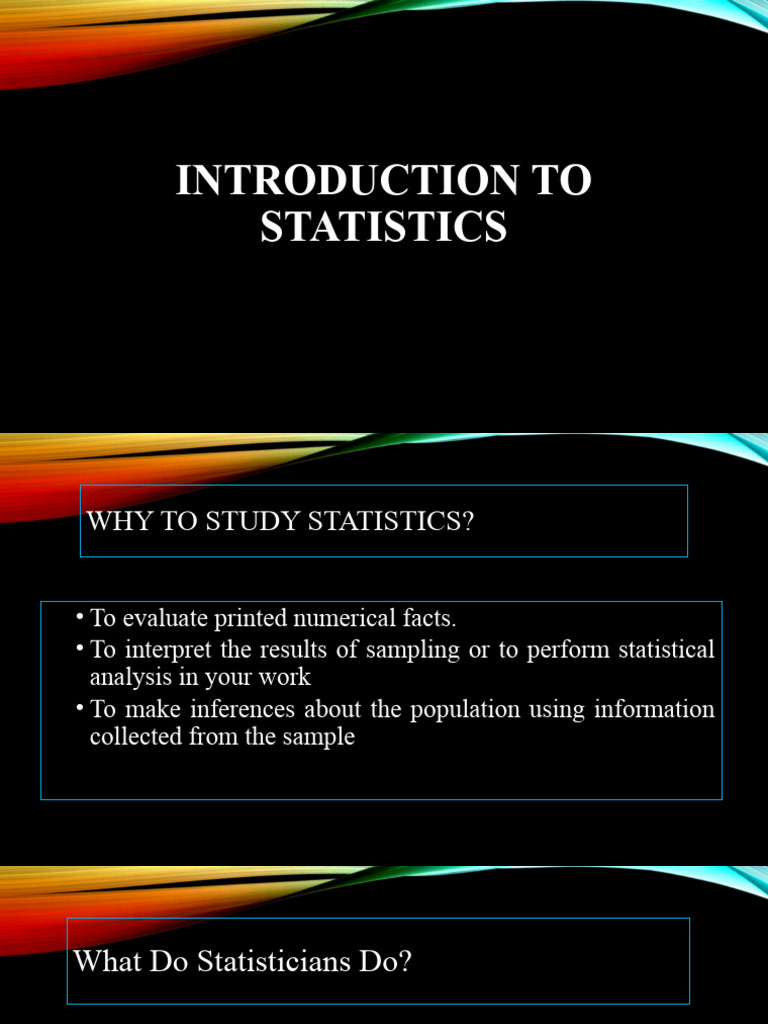 INTRODUCTION TO STATISTICS

WHY TO STUDY STATISTICS?

• To evaluate printed numerical facts.
• To interpret the results of sampling or to perform statistical analysis in your work
• To make inferences about the population using information collected from the sample

What Do Statisticians Do?